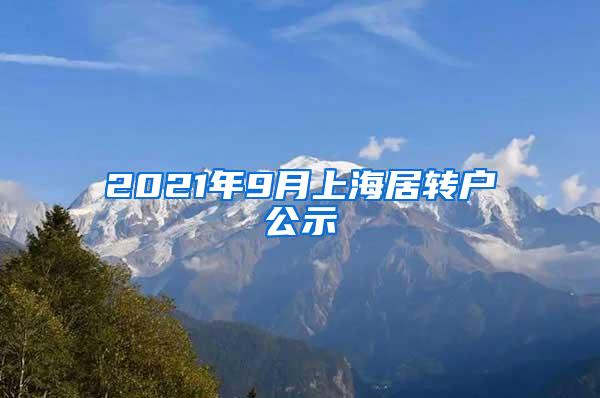 2021年9月上海居转户公示